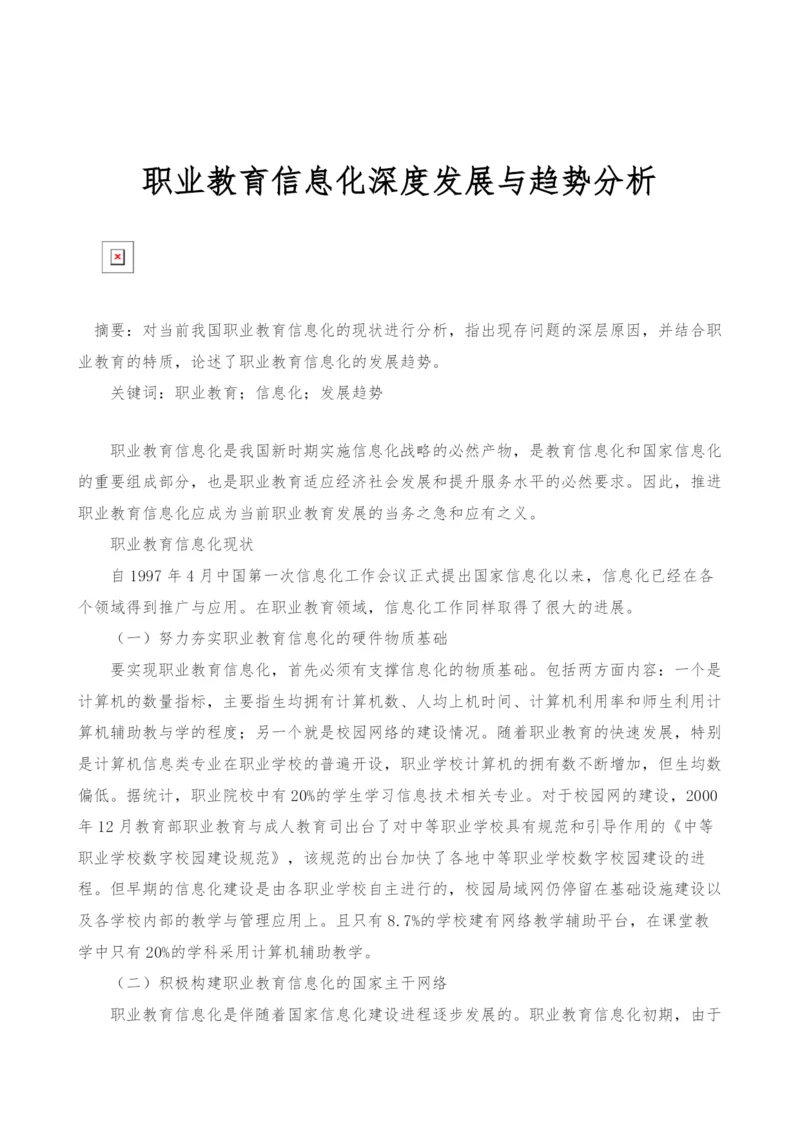 职业教育信息化深度发展与趋势分析

摘要：对当前我国职业教育信息化的现状进行分析，指出现存问题的深层原因，并结合职业教育的特质，论述了职业教育信息化的发展趋势。

关键词：职业教育；信息化；发展趋势

职业教育信息化是我国新时期实施信息化战略的必然产物，是教育信息化和国家信息化的重要组成部分，也是职业教育适应经济社会发展和提升服务水平的必然要求。因此，推进职业教育信息化应成为当前职业教育发展的当务之急和应有之义。

职业教育信息化现状

自1997年4月中国第一次信息化工作会议正式提出国家信息化以来，信息化已经在各个领域得到推广与应用。在职业教育领域，信息化工作同样取得了很大的进展。

（一）努力夯实职业教育信息化的硬件物质基础

要实现职业教育信息化，首先必须有支撑信息化的物质基础。包括两方面内容：一个是计算机的数量指标，主要指生均拥有计算机数、人均上机时间、计算机利用率和师生利用计算机辅助教与学的程度；另一个就是校园网络的建设情况。随着职业教育的快速发展，特别是计算机信息类专业在职业学校的普遍开设，职业学校计算机的拥有数不断增加，但生均数偏低。据统计，职业院校中有20%的学生学习信息技术相关专业。对于校园网的建设，2000年12月教育部职业教育与成人教育司出台了对中等职业学校具有规范和引导作用的《中等职业学校数字校园建设规范》，该规范的出台加快了各地中等职业学校数字校园建设的进程。但早期的信息化建设是由各职业学校自主进行的，校园局域网仍停留在基础设施建设以及各学校内部的教学与管理应用上。且只有8.7%的学校建有网络教学辅助平台，在课堂教学中只有20%的学科采用计算机辅助教学。

（二）积极构建职业教育信息化的国家主干网络

职业教育信息化是伴随着国家信息化建设进程逐步发展的。职业教育信息化初期，由于